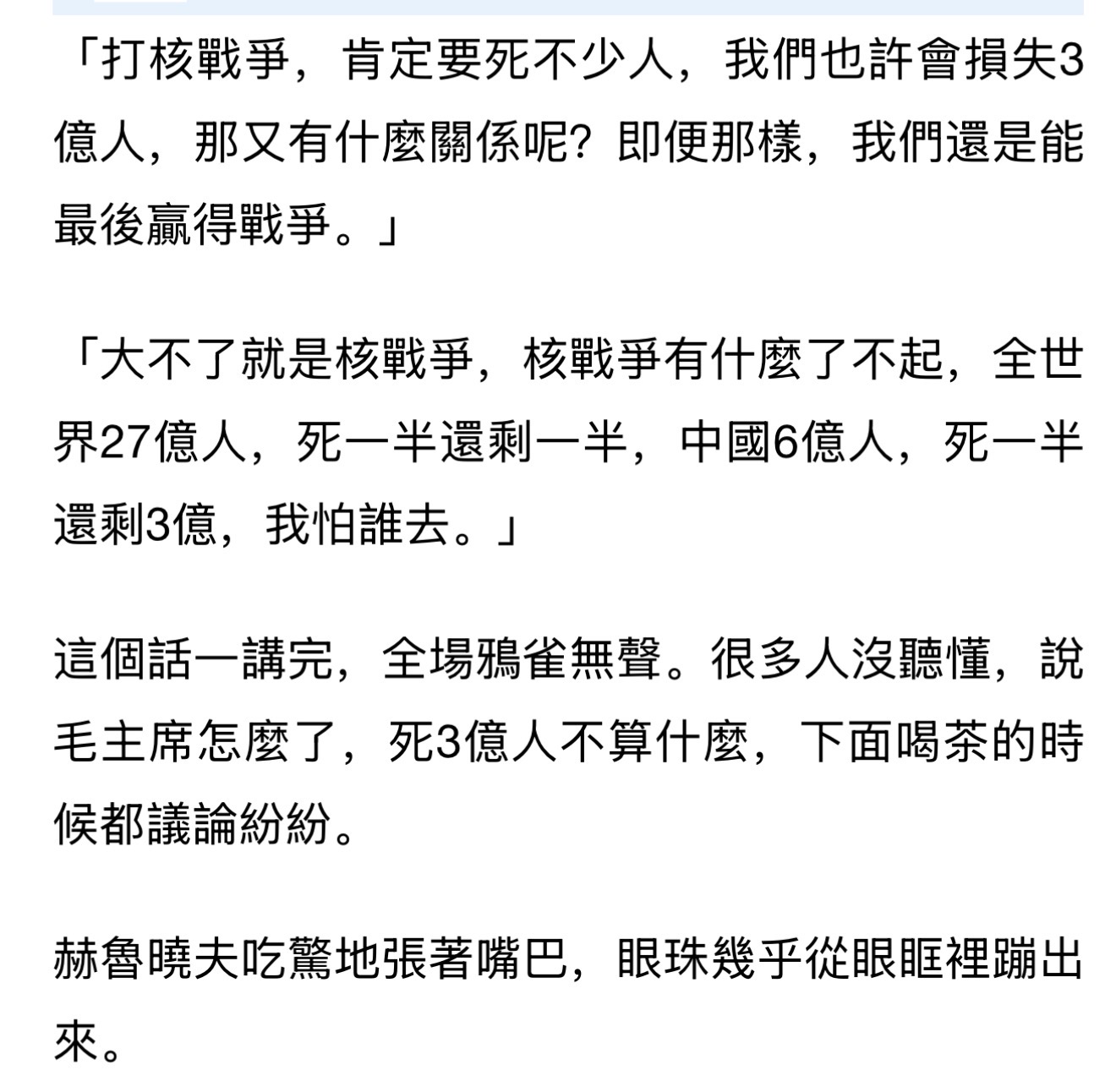 「打核戰爭，肯定要死不少人，我們也許會損失3億人，那又有什麼關係呢？即便那樣，我們還是能最後贏得戰爭。」

「大不了就是核戰爭，核戰爭有什麼了不起，全世界27億人，死一半還剩一半，中國6億人，死一半還剩3億，我怕誰去。」

這個話一講完，全場鴉雀無聲。很多人沒聽懂，說毛主席怎麼了，死3億人不算什麼，下面喝茶的時候都議論紛紛。

赫魯曉夫吃驚地張著嘴巴，眼珠幾乎從眼眶裡蹦出來。